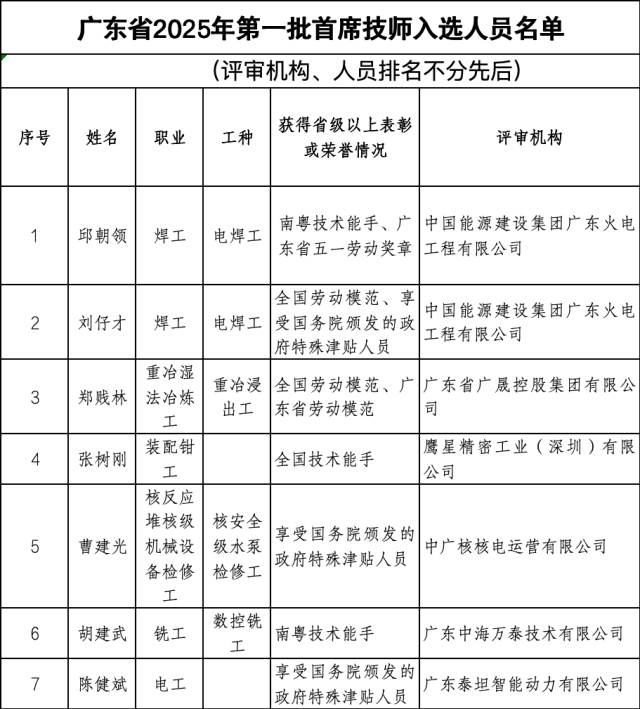 广东省2025年第一批首席技师入选人员名单

（评审机构、人员排名不分先后）

| 序号 | 姓名 | 职业 | 工种 | 获得省级以上表彰或荣誉情况 | 评审机构 |
|---|---|---|---|---|---|
| 1 | 邱朝领 | 焊工 | 电焊工 | 南粤技术能手、广东省五一劳动奖章 | 中国能源建设集团广东火电工程有限公司 |
| 2 | 刘仔才 | 焊工 | 电焊工 | 全国劳动模范、享受国务院颁发的政府特殊津贴人员 | 中国能源建设集团广东火电工程有限公司 |
| 3 | 郑贱林 | 重冶湿法冶炼工 | 重冶浸出工 | 全国劳动模范、广东省劳动模范 | 广东省广晟控股集团有限公司 |
| 4 | 张树刚 | 装配钳工 |  | 全国技术能手 | 鹰星精密工业（深圳）有限公司 |
| 5 | 曹建光 | 核反应堆核级机械设备检修工 | 核安全级水泵检修工 | 享受国务院颁发的政府特殊津贴人员 | 中广核核电运营有限公司 |
| 6 | 胡建武 | 铣工 | 数控铣工 | 南粤技术能手 | 广东中海万泰技术有限公司 |
| 7 | 陈健斌 | 电工 |  | 享受国务院颁发的政府特殊津贴人员 | 广东泰坦智能动力有限公司 |